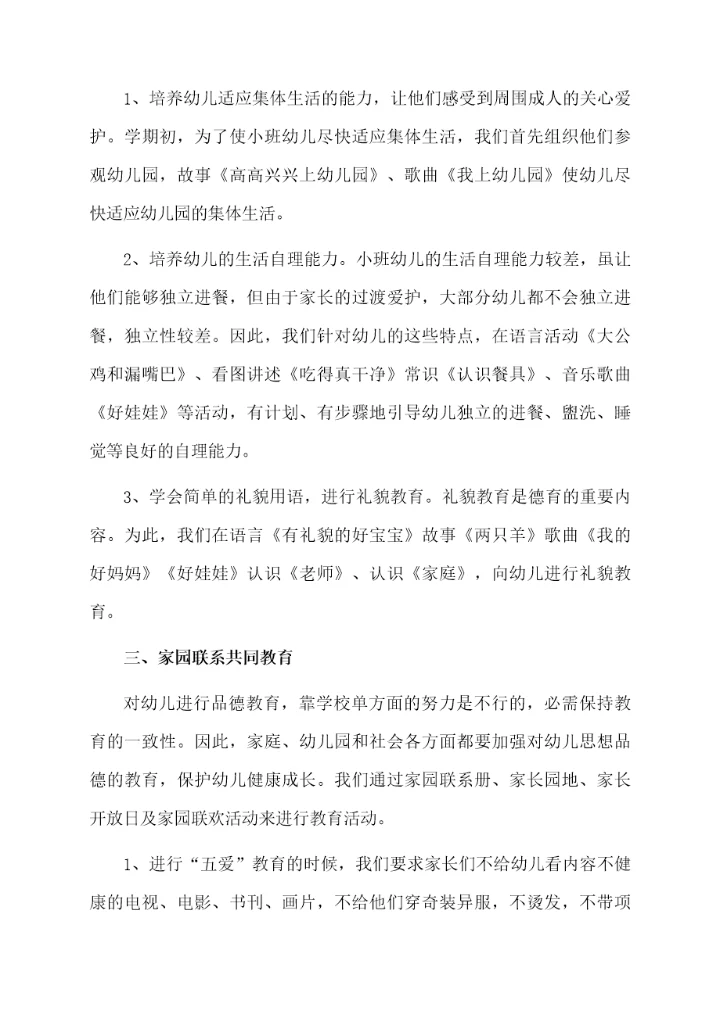 1、培养幼儿适应集体生活的能力，让他们感受到周围成人的关心爱护。学期初，为了使小班幼儿尽快适应集体生活，我们首先组织他们参观幼儿园，故事《高高兴兴上幼儿园》、歌曲《我上幼儿园》使幼儿尽快适应幼儿园的集体生活。

2、培养幼儿的生活自理能力。小班幼儿的生活自理能力较差，虽让他们能够独立进餐，但由于家长的过渡爱护，大部分幼儿都不会独立进餐，独立性较差。因此，我们针对幼儿的这些特点，在语言活动《大公鸡和漏嘴巴》、看图讲述《吃得真干净》常识《认识餐具》、音乐歌曲《好娃娃》等活动，有计划、有步骤地引导幼儿独立的进餐、盥洗、睡觉等良好的自理能力。

3、学会简单的礼貌用语，进行礼貌教育。礼貌教育是德育的重要内容。为此，我们在语言《有礼貌的好宝宝》故事《两只羊》歌曲《我的好妈妈》《好娃娃》认识《老师》、认识《家庭》，向幼儿进行礼貌教育。

三、家园联系共同教育

对幼儿进行品德教育，靠学校单方面的努力是不行的，必需保持教育的一致性。因此，家庭、幼儿园和社会各方面都要加强对幼儿思想品德的教育，保护幼儿健康成长。我们通过家园联系册、家长园地、家长开放日及家园联欢活动来进行教育活动。

1、进行“五爱”教育的时候，我们要求家长们不给幼儿看内容不健康的电视、电影、书刊、画片，不给他们穿奇装异服，不烫发，不带项